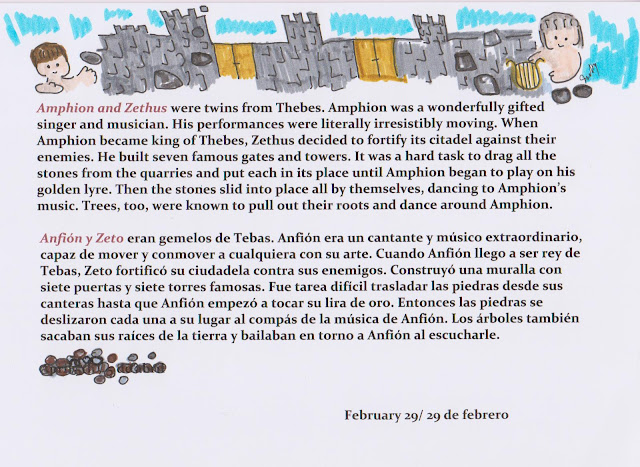 Amphion and Zethus were twins from Thebes. Amphion was a wonderfully gifted singer and musician. His performances were literally irresistibly moving. When Amphion became king of Thebes, Zethus decided to fortify its citadel against their enemies. He built seven famous gates and towers. It was a hard task to drag all the stones from the quarries and put each in its place until Amphion began to play on his golden lyre. Then the stones slid into place all by themselves, dancing to Amphion's music. Trees, too, were known to pull out their roots and dance around Amphion.

Anfión y Zeto eran gemelos de Tebas. Anfión era un cantante y músico extraordinario, capaz de mover y conmover a cualquiera con su arte. Cuando Anfión llego a ser rey de Tebas, Zeto fortificó su ciudadela contra sus enemigos. Construyó una muralla con siete puertas y siete torres famosas. Fue tarea difícil trasladar las piedras desde sus canteras hasta que Anfión empezó a tocar su lira de oro. Entonces las piedras se deslizaron cada una a su lugar al compás de la música de Anfión. Los árboles también sacaban sus raíces de la tierra y bailaban en torno a Anfión al escucharle.

February 29/ 29 de febrero